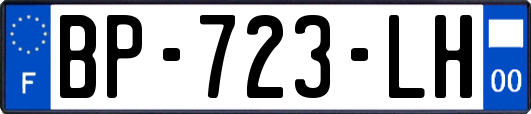 F
BP-723-LH
00